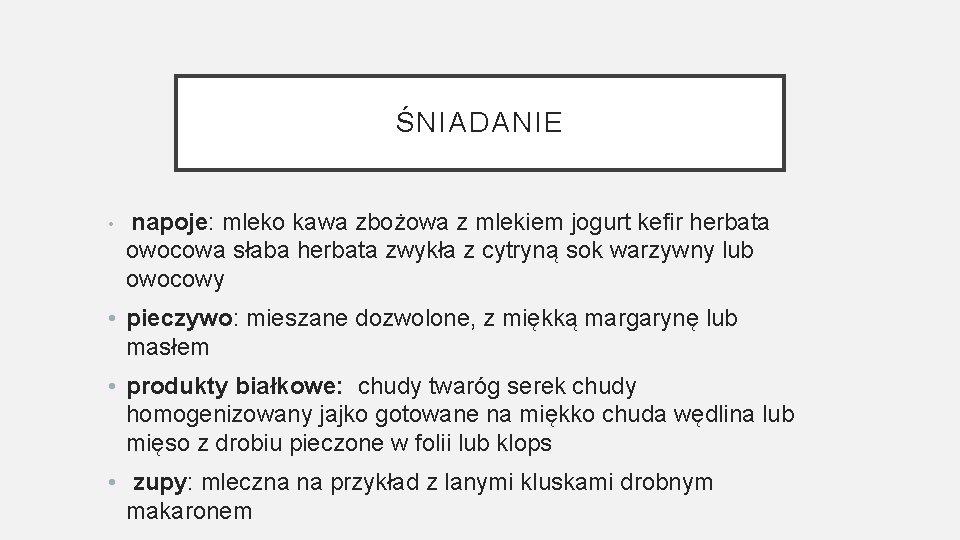 ŚNIADANIE

• napoje: mleko kawa zbożowa z mlekiem jogurt kefir herbata owocowa słaba herbata zwykła z cytryną sok warzywny lub owocowy

• pieczywo: mieszane dozwolone, z miękką margarynę lub masłem

• produkty białkowe: chudy twaróg serek chudy homogenizowany jajko gotowane na miękko chuda wędlina lub mięso z drobiu pieczone w folii lub klops

• zupy: mleczna na przykład z lanymi kluskami drobnym makaronem